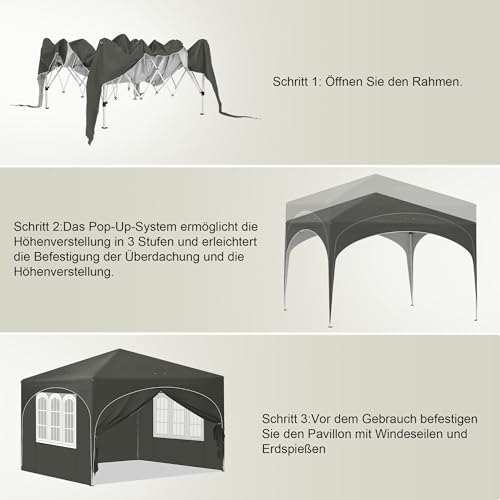 Schritt 1: Öffnen Sie den Rahmen.

Schritt 2:Das Pop-Up-System ermöglicht die Höhenverstellung in 3 Stufen und erleichtert die Befestigung der Überdachung und die Höhenverstellung.

Schritt 3:Vor dem Gebrauch befestigen Sie den Pavillon mit Windeseilen und Erdspießen